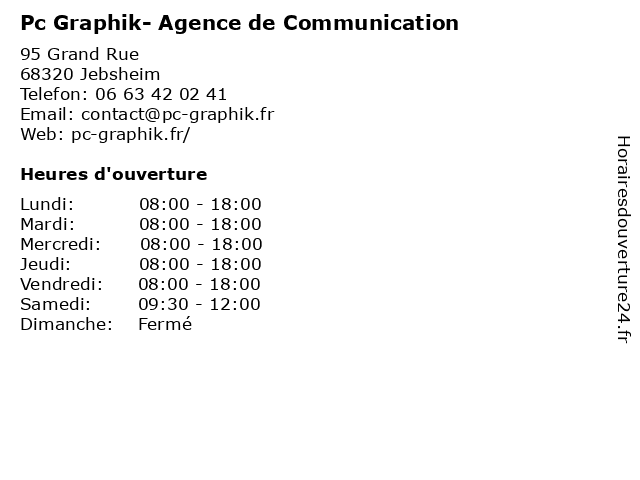 Pc Graphik- Agence de Communication

95 Grand Rue
68320 Jebsheim
Telefon: 06 63 42 02 41
Email: contact@pc-graphik.fr
Web: pc-graphik.fr/

Heures d'ouverture

| | |
|---|---|
| Lundi: | 08:00 - 18:00 |
| Mardi: | 08:00 - 18:00 |
| Mercredi: | 08:00 - 18:00 |
| Jeudi: | 08:00 - 18:00 |
| Vendredi: | 08:00 - 18:00 |
| Samedi: | 09:30 - 12:00 |
| Dimanche: | Fermé |

Horairesdouverture24.fr